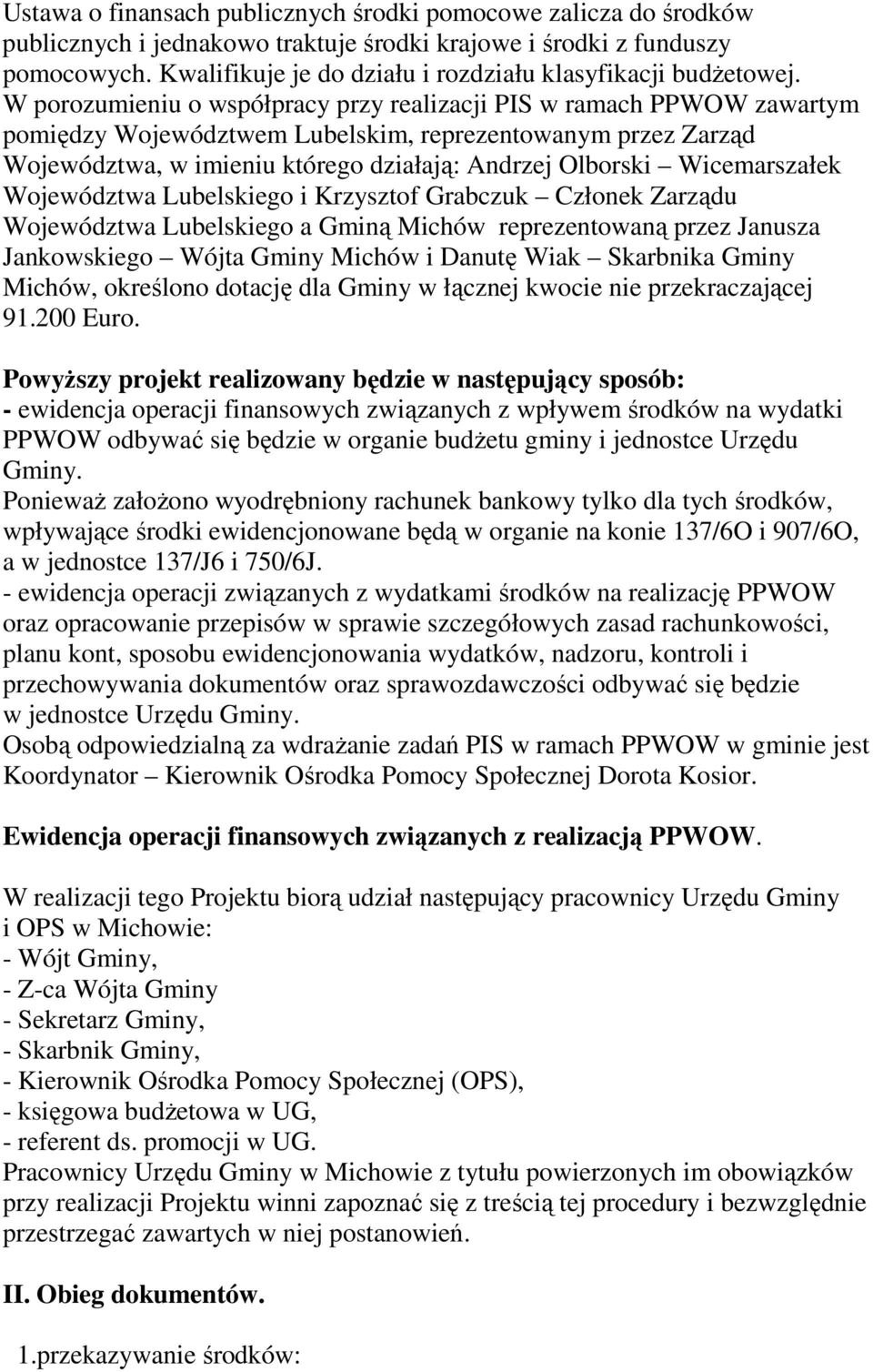 Ustawa o finansach publicznych środki pomocowe zalicza do środków publicznych i jednakowo traktuje środki krajowe i środki z funduszy pomocowych. Kwalifikuje je do działu i rozdziału klasyfikacji budżetowej. W porozumieniu o współpracy przy realizacji PIS w ramach PPWOW zawartym pomiędzy Województwem Lubelskim, reprezentowanym przez Zarząd Województwa, w imieniu którego działają: Andrzej Olborski – Wicemarszałek Województwa Lubelskiego i Krzysztof Grabczuk – Członek Zarządu Województwa Lubelskiego a Gminą Michów reprezentowaną przez Janusza Jankowskiego – Wójta Gminy Michów i Danutę Wiak – Skarbnika Gminy Michów, określono dotację dla Gminy w łącznej kwocie nie przekraczającej 91.200 Euro.

Powyższy projekt realizowany będzie w następujący sposób:
- ewidencja operacji finansowych związanych z wpływem środków na wydatki PPWOW odbywać się będzie w organie budżetu gminy i jednostce Urzędu Gminy.
Ponieważ założono wyodrębniony rachunek bankowy tylko dla tych środków, wpływające środki ewidencjonowane będą w organie na konie 137/6O i 907/6O, a w jednostce 137/J6 i 750/6J.
- ewidencja operacji związanych z wydatkami środków na realizację PPWOW oraz opracowanie przepisów w sprawie szczegółowych zasad rachunkowości, planu kont, sposobu ewidencjonowania wydatków, nadzoru, kontroli i przechowywania dokumentów oraz sprawozdawczości odbywać się będzie w jednostce Urzędu Gminy.
Osobą odpowiedzialną za wdrażanie zadań PIS w ramach PPWOW w gminie jest Koordynator – Kierownik Ośrodka Pomocy Społecznej Dorota Kosior.

Ewidencja operacji finansowych związanych z realizacją PPWOW.

W realizacji tego Projektu biorą udział następujący pracownicy Urzędu Gminy i OPS w Michowie:
- Wójt Gminy,
- Z-ca Wójta Gminy
- Sekretarz Gminy,
- Skarbnik Gminy,
- Kierownik Ośrodka Pomocy Społecznej (OPS),
- księgowa budżetowa w UG,
- referent ds. promocji w UG.
Pracownicy Urzędu Gminy w Michowie z tytułu powierzonych im obowiązków przy realizacji Projektu winni zapoznać się z treścią tej procedury i bezwzględnie przestrzegać zawartych w niej postanowień.

II. Obieg dokumentów.

1.przekazywanie środków: